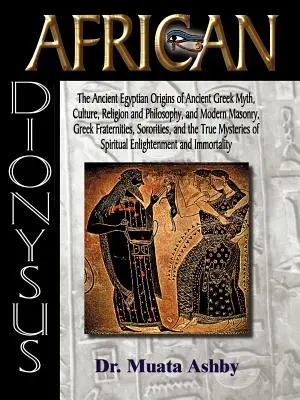 AFRICAN

DIONYSUS

The Ancient Egyptian Origins of Ancient Greek Myth, Culture, Religion and Philosophy, and Modern Masonry, Greek Fraternities, Sororities, and the True Mysteries of Spiritual Enlightenment and Immortality

Dr. Muata Ashby